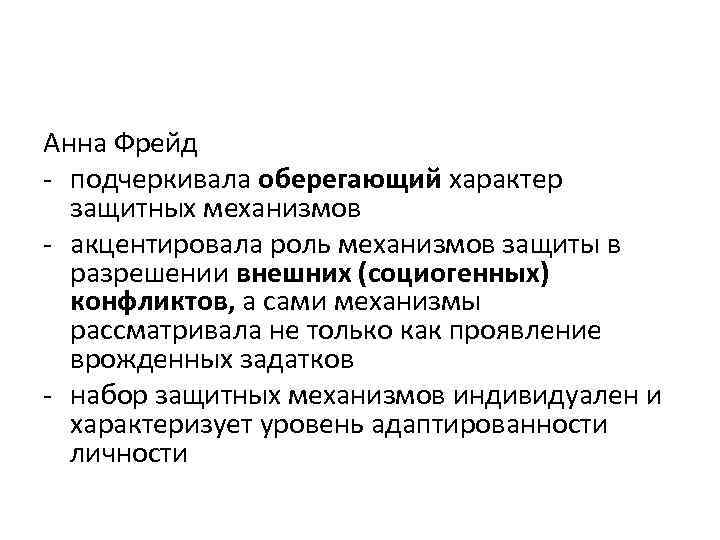 Анна Фрейд

- подчеркивала оберегающий характер защитных механизмов
- акцентировала роль механизмов защиты в разрешении внешних (социогенных) конфликтов, а сами механизмы рассматривала не только как проявление врожденных задатков
- набор защитных механизмов индивидуален и характеризует уровень адаптированности личности